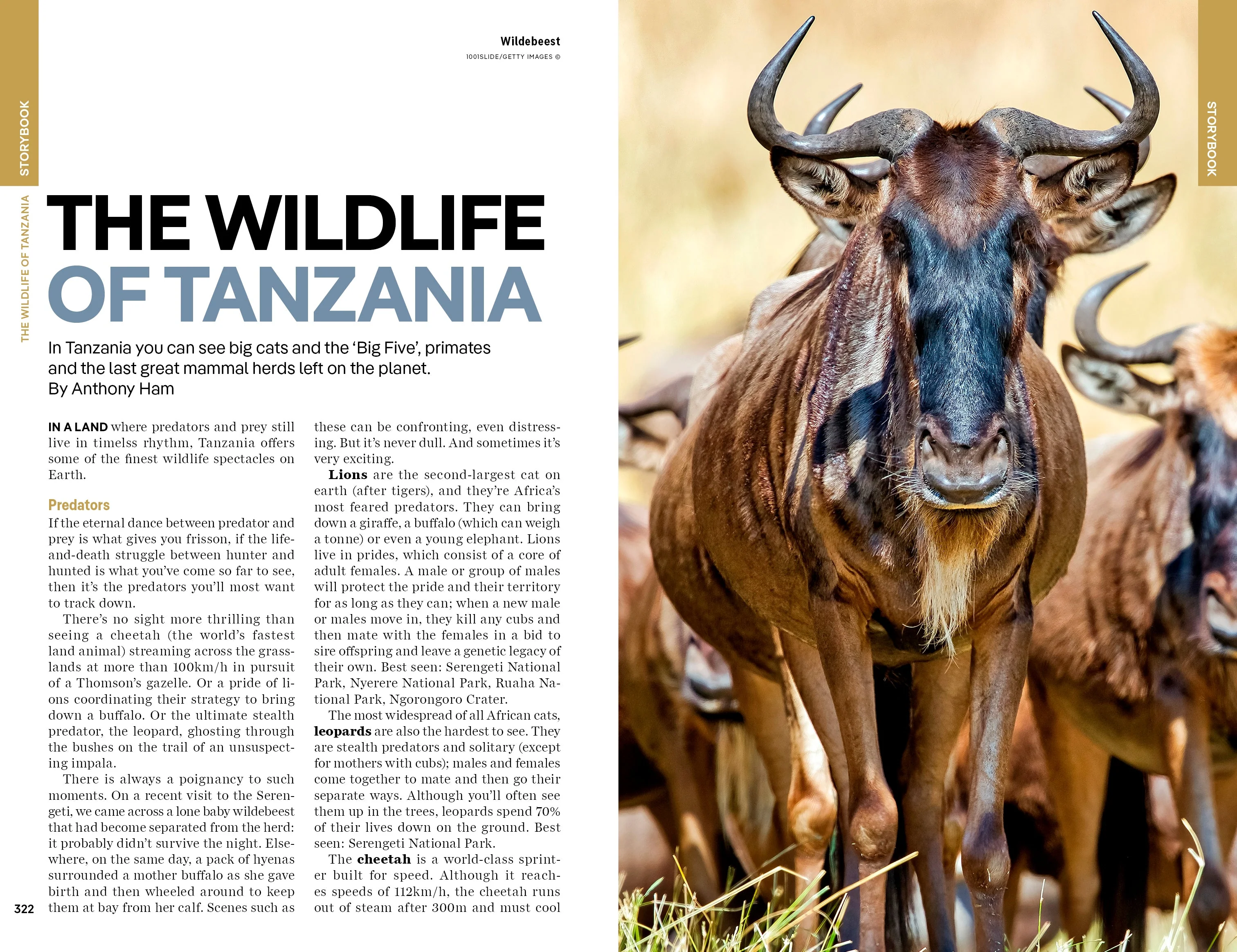 STORYBOOK

THE WILDLIFE OF TANZANIA

Wildebeest
1001SLIDE/GETTY IMAGES ©

THE WILDLIFE OF TANZANIA

In Tanzania you can see big cats and the 'Big Five', primates and the last great mammal herds left on the planet. By Anthony Ham

IN A LAND where predators and prey still live in timelss rhythm, Tanzania offers some of the finest wildlife spectacles on Earth.

Predators
If the eternal dance between predator and prey is what gives you frisson, if the life-and-death struggle between hunter and hunted is what you've come so far to see, then it's the predators you'll most want to track down.

There's no sight more thrilling than seeing a cheetah (the world's fastest land animal) streaming across the grasslands at more than 100km/h in pursuit of a Thomson's gazelle. Or a pride of lions coordinating their strategy to bring down a buffalo. Or the ultimate stealth predator, the leopard, ghosting through the bushes on the trail of an unsuspecting impala.

There is always a poignancy to such moments. On a recent visit to the Serengeti, we came across a lone baby wildebeest that had become separated from the herd: it probably didn't survive the night. Elsewhere, on the same day, a pack of hyenas surrounded a mother buffalo as she gave birth and then wheeled around to keep them at bay from her calf. Scenes such as these can be confronting, even distressing. But it's never dull. And sometimes it's very exciting.

Lions are the second-largest cat on earth (after tigers), and they're Africa's most feared predators. They can bring down a giraffe, a buffalo (which can weigh a tonne) or even a young elephant. Lions live in prides, which consist of a core of adult females. A male or group of males will protect the pride and their territory for as long as they can; when a new male or males move in, they kill any cubs and then mate with the females in a bid to sire offspring and leave a genetic legacy of their own. Best seen: Serengeti National Park, Nyerere National Park, Ruaha National Park, Ngorongoro Crater.

The most widespread of all African cats, leopards are also the hardest to see. They are stealth predators and solitary (except for mothers with cubs); males and females come together to mate and then go their separate ways. Although you'll often see them up in the trees, leopards spend 70% of their lives down on the ground. Best seen: Serengeti National Park.

The cheetah is a world-class sprinter built for speed. Although it reaches speeds of 112km/h, the cheetah runs out of steam after 300m and must cool

322

STORYBOOK